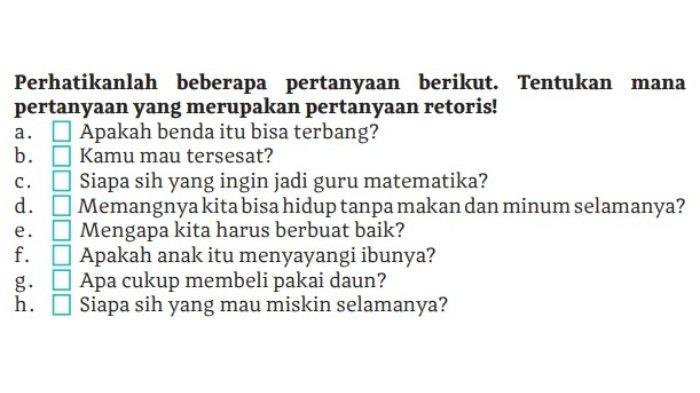 Perhatikanlah beberapa pertanyaan berikut. Tentukan mana pertanyaan yang merupakan pertanyaan retoris!

a. ☐ Apakah benda itu bisa terbang?
b. ☐ Kamu mau tersesat?
c. ☐ Siapa sih yang ingin jadi guru matematika?
d. ☐ Memangnya kita bisa hidup tanpa makan dan minum selamanya?
e. ☐ Mengapa kita harus berbuat baik?
f. ☐ Apakah anak itu menyayangi ibunya?
g. ☐ Apa cukup membeli pakai daun?
h. ☐ Siapa sih yang mau miskin selamanya?